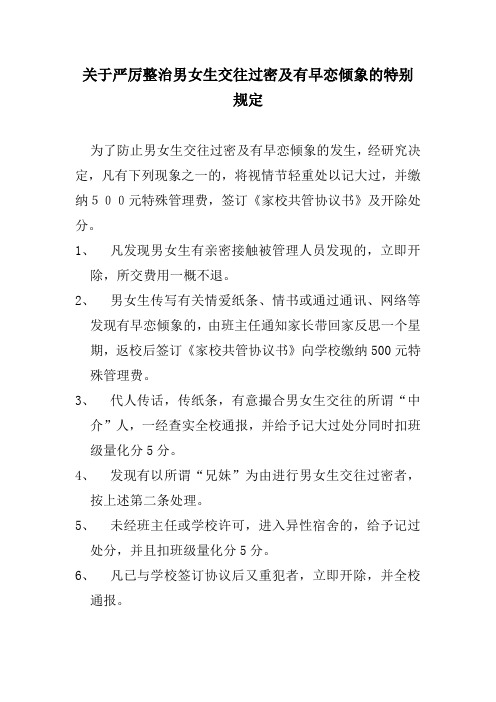 关于严厉整治男女生交往过密及有早恋倾象的特别规定

为了防止男女生交往过密及有早恋倾象的发生，经研究决定，凡有下列现象之一的，将视情节轻重处以记大过，并缴纳５００元特殊管理费，签订《家校共管协议书》及开除处分。

1、　凡发现男女生有亲密接触被管理人员发现的，立即开除，所交费用一概不退。

2、　男女生传写有关情爱纸条、情书或通过通讯、网络等发现有早恋倾象的，由班主任通知家长带回家反思一个星期，返校后签订《家校共管协议书》向学校缴纳500元特殊管理费。

3、　代人传话，传纸条，有意撮合男女生交往的所谓“中介”人，一经查实全校通报，并给予记大过处分同时扣班级量化分5分。

4、　发现有以所谓“兄妹”为由进行男女生交往过密者，按上述第二条处理。

5、　未经班主任或学校许可，进入异性宿舍的，给予记过处分，并且扣班级量化分5分。

6、　凡已与学校签订协议后又重犯者，立即开除，并全校通报。